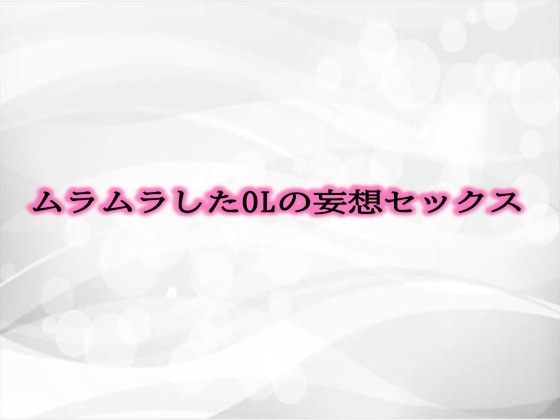 ムラムラしたOLの妄想セックス